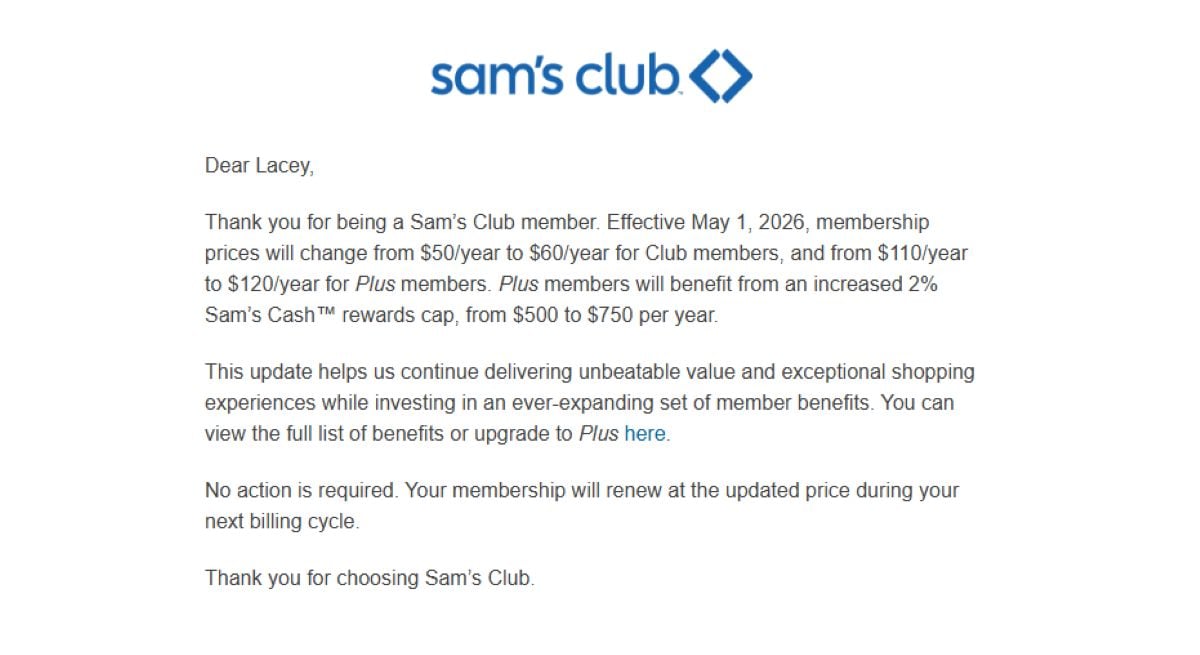 sam's club

Dear Lacey,

Thank you for being a Sam's Club member. Effective May 1, 2026, membership prices will change from \$50/year to \$60/year for Club members, and from \$110/year to \$120/year for Plus members. Plus members will benefit from an increased 2% Sam's Cash™ rewards cap, from \$500 to \$750 per year.

This update helps us continue delivering unbeatable value and exceptional shopping experiences while investing in an ever-expanding set of member benefits. You can view the full list of benefits or upgrade to Plus here.

No action is required. Your membership will renew at the updated price during your next billing cycle.

Thank you for choosing Sam's Club.